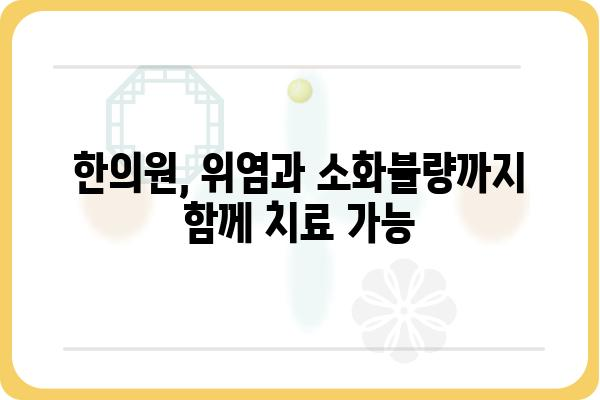 한의원, 위염과 소화불량까지 함께 치료 가능